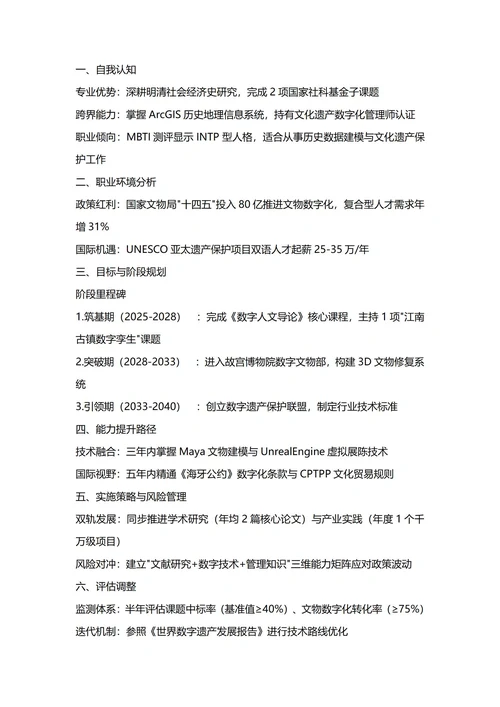 一、自我认知
专业优势：深耕明清社会经济史研究，完成 2 项国家社科基金子课题
跨界能力：掌握 ArcGIS 历史地理信息系统，持有文化遗产数字化管理师认证
职业倾向：MBTI 测评显示 INTP 型人格，适合从事历史数据建模与文化遗产保护工作
二、职业环境分析
政策红利：国家文物局"十四五"投入 80 亿推进文物数字化，复合型人才需求年增 31%
国际机遇：UNESCO 亚太遗产保护项目双语人才起薪 25-35 万/年
三、目标与阶段规划
阶段里程碑
1.筑基期（2025-2028）：完成《数字人文导论》核心课程，主持 1 项"江南古镇数字孪生"课题
2.突破期（2028-2033）：进入故宫博物院数字文物部，构建 3D 文物修复系统
3.引领期（2033-2040）：创立数字遗产保护联盟，制定行业技术标准
四、能力提升路径
技术融合：三年内掌握 Maya 文物建模与 UnrealEngine 虚拟展陈技术
国际视野：五年内精通《海牙公约》数字化条款与 CPTPP 文化贸易规则
五、实施策略与风险管理
双轨发展：同步推进学术研究（年均 2 篇核心论文）与产业实践（年度 1 个千万级项目）
风险对冲：建立"文献研究+数字技术+管理知识"三维能力矩阵应对政策波动
六、评估调整
监测体系：半年评估课题中标率（基准值≥40%）、文物数字化转化率（≥75%）
迭代机制：参照《世界数字遗产发展报告》进行技术路线优化